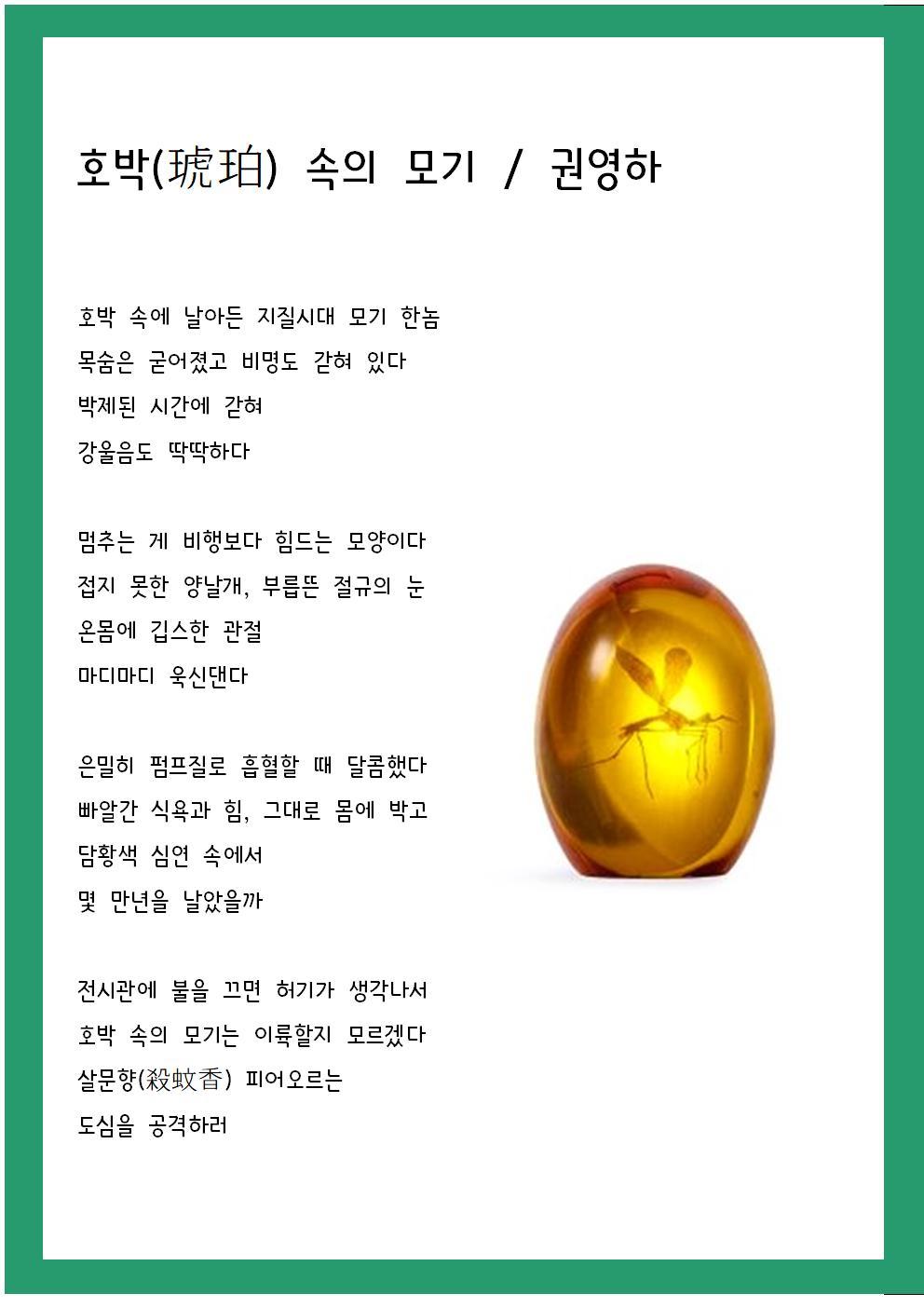 호박(琥珀) 속의 모기 / 권영하

호박 속에 날아든 지질시대 모기 한놈
목숨은 굳어졌고 비명도 갇혀 있다
박제된 시간에 갇혀
강울음도 딱딱하다

멈추는 게 비행보다 힘드는 모양이다
접지 못한 양날개, 부릅뜬 절규의 눈
온몸에 깁스한 관절
마디마디 욱신댄다

은밀히 펌프질로 흡혈할 때 달콤했다
빠알간 식욕과 힘, 그대로 몸에 박고
담황색 심연 속에서
몇 만년을 날았을까

전시관에 불을 끄면 허기가 생각나서
호박 속의 모기는 이륙할지 모르겠다
살문향(殺蚊香) 피어오르는
도심을 공격하러